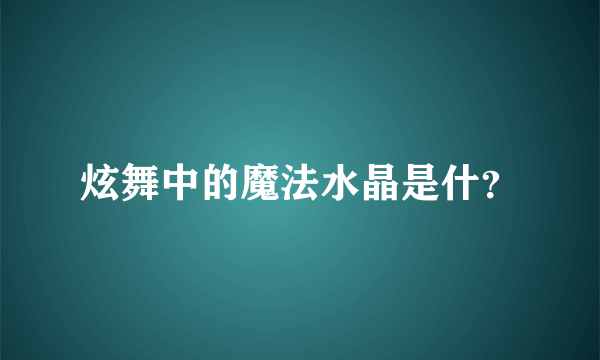 炫舞中的魔法水晶是什?